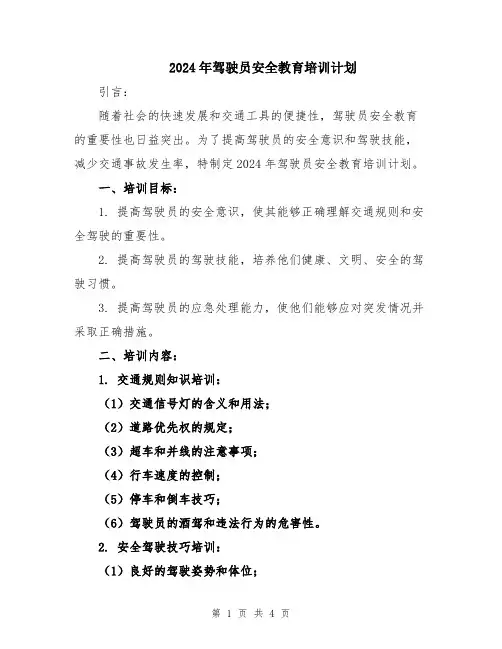 2024年驾驶员安全教育培训计划

引言：

随着社会的快速发展和交通工具的便捷性，驾驶员安全教育的重要性也日益突出。为了提高驾驶员的安全意识和驾驶技能，减少交通事故发生率，特制定2024年驾驶员安全教育培训计划。

一、培训目标：

1. 提高驾驶员的安全意识，使其能够正确理解交通规则和安全驾驶的重要性。

2. 提高驾驶员的驾驶技能，培养他们健康、文明、安全的驾驶习惯。

3. 提高驾驶员的应急处理能力，使他们能够应对突发情况并采取正确措施。

二、培训内容：

1. 交通规则知识培训：

（1）交通信号灯的含义和用法；

（2）道路优先权的规定；

（3）超车和并线的注意事项；

（4）行车速度的控制；

（5）停车和倒车技巧；

（6）驾驶员的酒驾和违法行为的危害性。

2. 安全驾驶技巧培训：

（1）良好的驾驶姿势和体位；

第 1 页 共 4 页